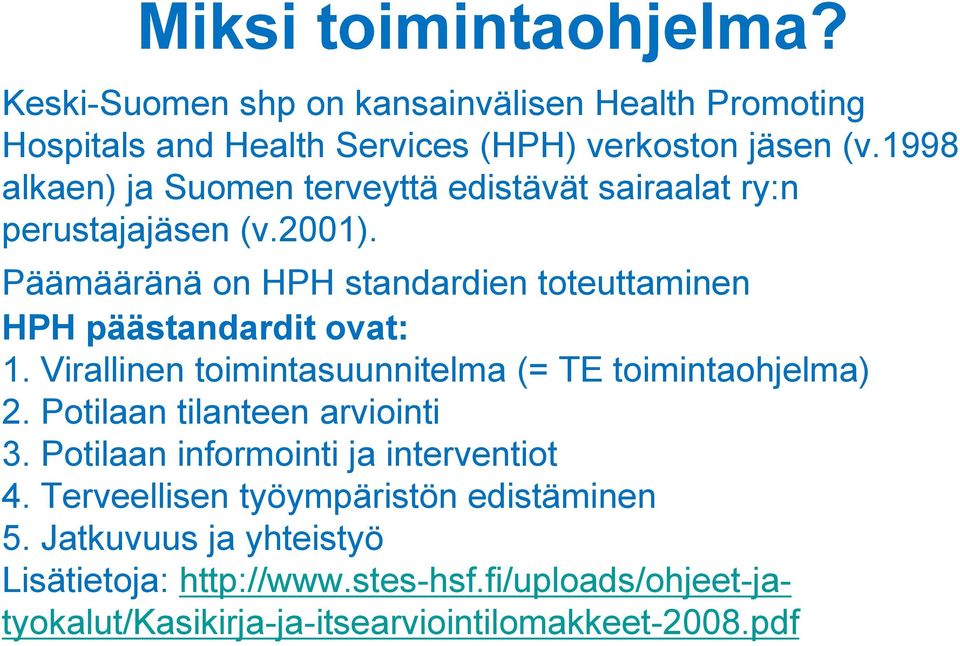 Miksi toimintaohjelma?

Keski-Suomen shp on kansainvälisen Health Promoting Hospitals and Health Services (HPH) verkoston jäsen (v.1998 alkaen) ja Suomen terveyttä edistävät sairaalat ry:n perustajajäsen (v.2001).

Päämääränä on HPH standardien toteuttaminen

HPH päästandardit ovat:
1. Virallinen toimintasuunnitelma (= TE toimintaohjelma)
2. Potilaan tilanteen arviointi
3. Potilaan informointi ja interventiot
4. Terveellisen työympäristön edistäminen
5. Jatkuvuus ja yhteistyö

Lisätietoja: http://www.stes-hsf.fi/uploads/ohjeet-ja-tyokalut/Kasikirja-ja-itsearviointilomakkeet-2008.pdf